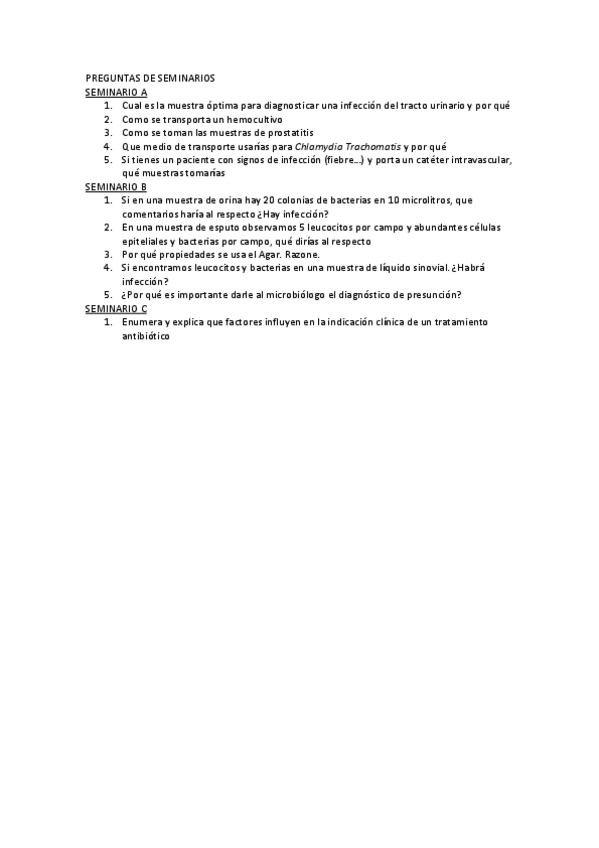 PREGUNTAS DE SEMINARIOS
SEMINARIO A
1. Cual es la muestra óptima para diagnosticar una infección del tracto urinario y por qué
2. Como se transporta un hemocultivo
3. Como se toman las muestras de prostatitis
4. Que medio de transporte usarías para Chlamydia Trachomatis y por qué
5. Si tienes un paciente con signos de infección (fiebre…) y porta un catéter intravascular, qué muestras tomarías
SEMINARIO B
1. Si en una muestra de orina hay 20 colonias de bacterias en 10 microlitros, que comentarios haría al respecto ¿Hay infección?
2. En una muestra de esputo observamos 5 leucocitos por campo y abundantes células epiteliales y bacterias por campo, qué dirías al respecto
3. Por qué propiedades se usa el Agar. Razone.
4. Si encontramos leucocitos y bacterias en una muestra de líquido sinovial. ¿Habrá infección?
5. ¿Por qué es importante darle al microbiólogo el diagnóstico de presunción?
SEMINARIO C
1. Enumera y explica que factores influyen en la indicación clínica de un tratamiento antibiótico